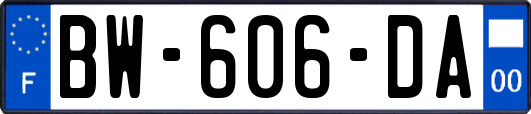 F
BW-606-DA
00